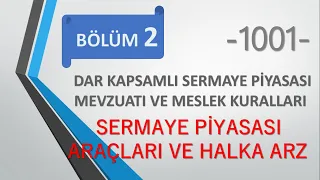 BÖLÜM 2

-1001-

DAR KAPSAMLI SERMAYE PİYASASI MEVZUATI VE MESLEK KURALLARI

SERMAYE PİYASASI ARAÇLARI VE HALKA ARZ